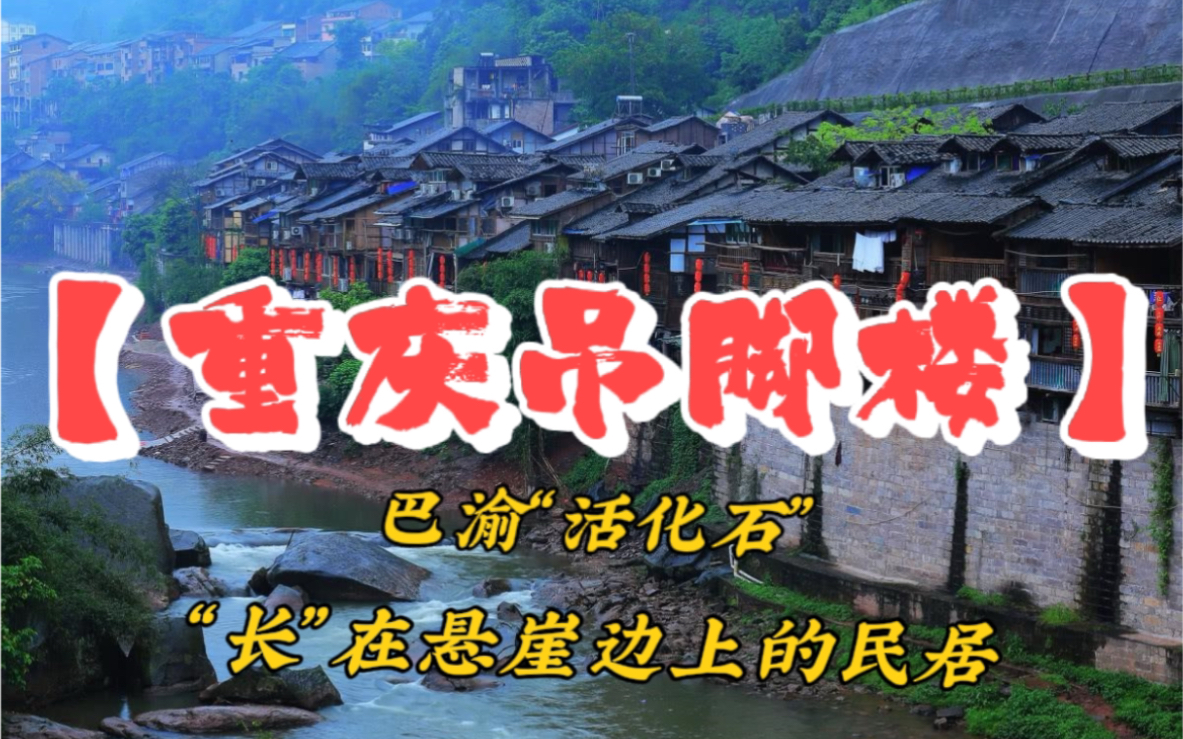 【重庆吊脚楼】

巴渝“活化石”

“长”在悬崖边上的民居